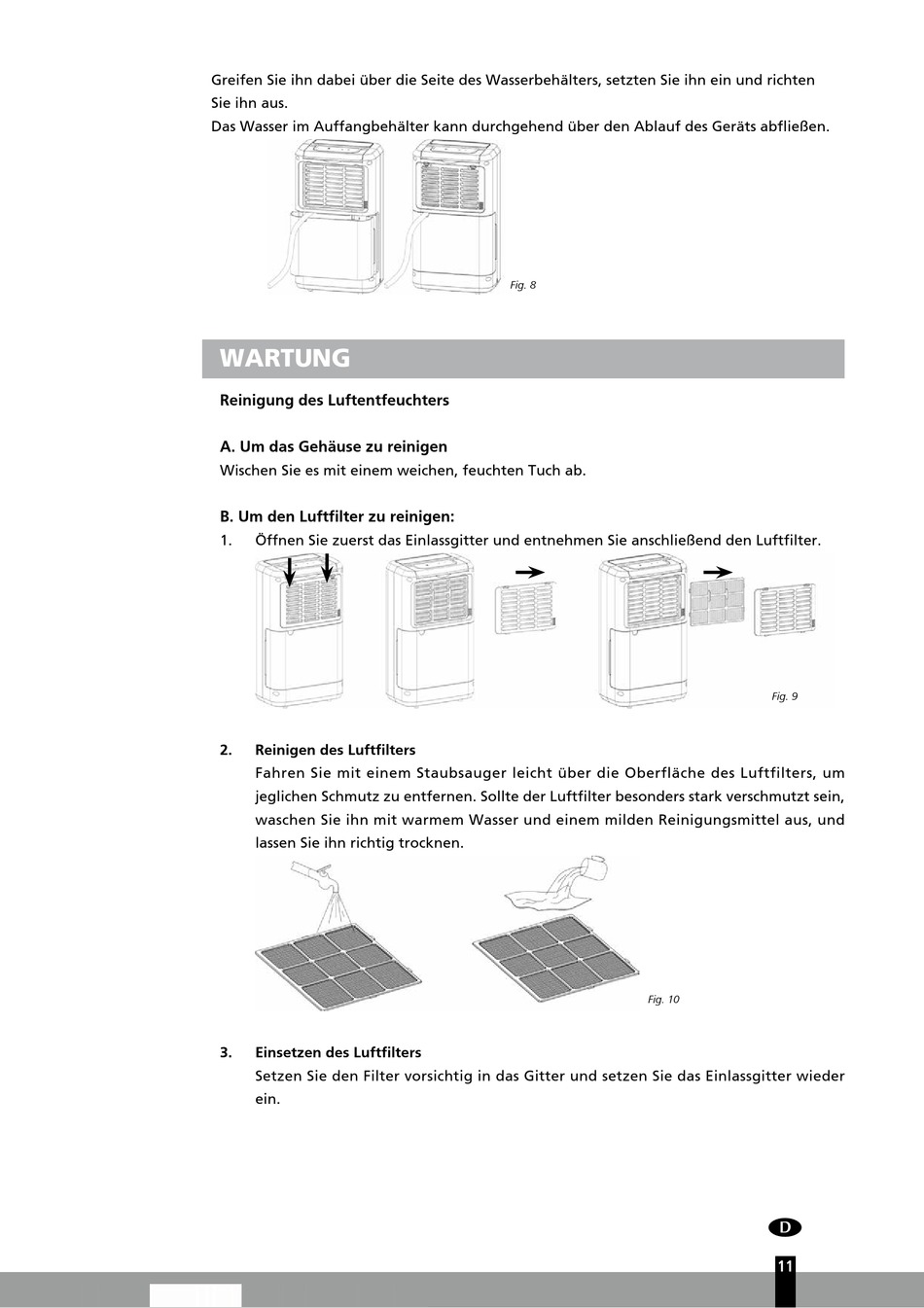 Greifen Sie ihn dabei über die Seite des Wasserbehälters, setzten Sie ihn ein und richten Sie ihn aus.
Das Wasser im Auffangbehälter kann durchgehend über den Ablauf des Geräts abfließen.

Fig. 8

WARTUNG

Reinigung des Luftentfeuchters

A. Um das Gehäuse zu reinigen
Wischen Sie es mit einem weichen, feuchten Tuch ab.

B. Um den Luftfilter zu reinigen:
1. Öffnen Sie zuerst das Einlassgitter und entnehmen Sie anschließend den Luftfilter.

Fig. 9

2. Reinigen des Luftfilters
Fahren Sie mit einem Staubsauger leicht über die Oberfläche des Luftfilters, um jeglichen Schmutz zu entfernen. Sollte der Luftfilter besonders stark verschmutzt sein, waschen Sie ihn mit warmem Wasser und einem milden Reinigungsmittel aus, und lassen Sie ihn richtig trocknen.

Fig. 10

3. Einsetzen des Luftfilters
Setzen Sie den Filter vorsichtig in das Gitter und setzen Sie das Einlassgitter wieder ein.

D

11